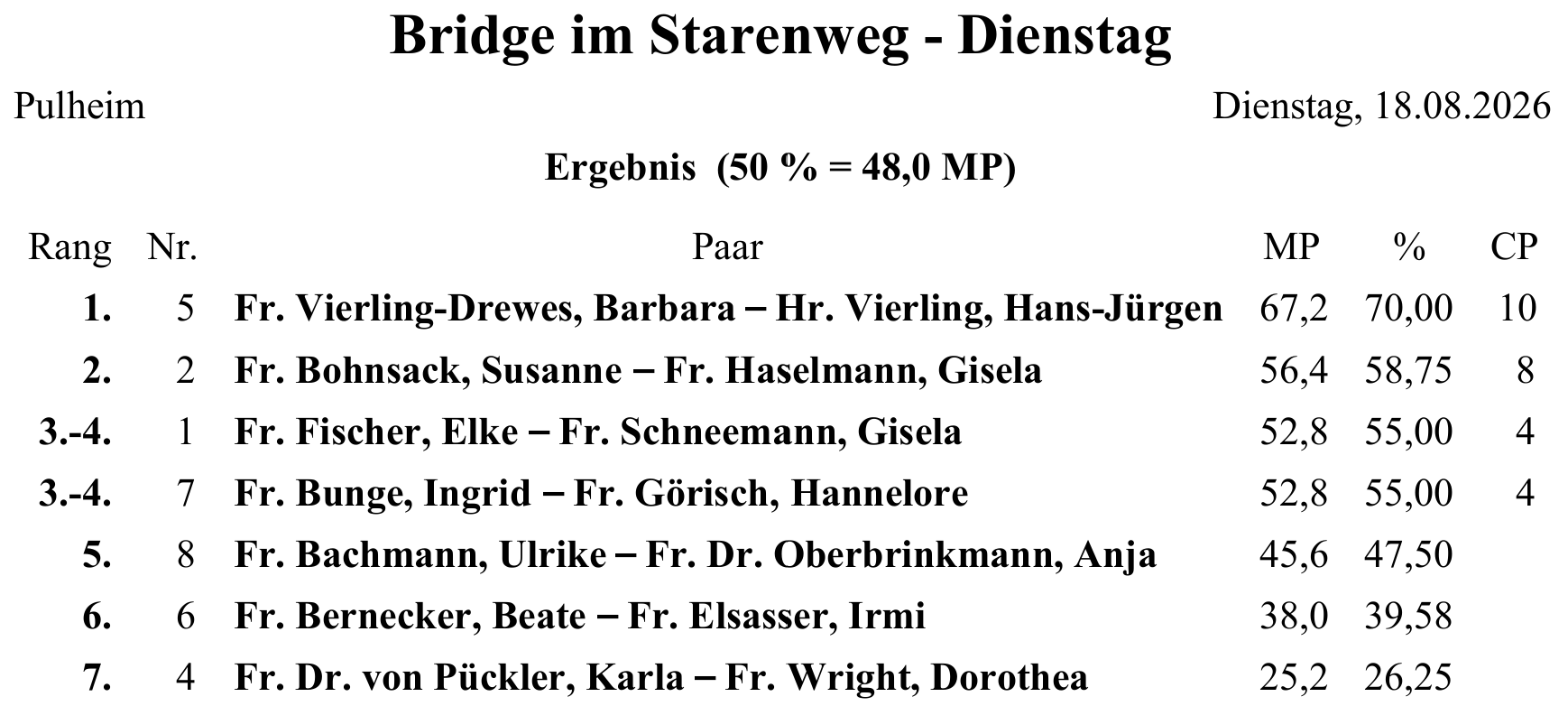 Bridge im Starenweg - Dienstag

Pulheim

Dienstag, 18.08.2026

Ergebnis (50 % = 48,0 MP)

| Rang | Nr. | Paar | MP | % | CP |
|---|---|---|---|---|---|
| 1. | 5 | Fr. Vierling-Drewes, Barbara – Hr. Vierling, Hans-Jürgen | 67,2 | 70,00 | 10 |
| 2. | 2 | Fr. Bohnsack, Susanne – Fr. Haselmann, Gisela | 56,4 | 58,75 | 8 |
| 3.-4. | 1 | Fr. Fischer, Elke – Fr. Schneemann, Gisela | 52,8 | 55,00 | 4 |
| 3.-4. | 7 | Fr. Bunge, Ingrid – Fr. Görisch, Hannelore | 52,8 | 55,00 | 4 |
| 5. | 8 | Fr. Bachmann, Ulrike – Fr. Dr. Oberbrinkmann, Anja | 45,6 | 47,50 | |
| 6. | 6 | Fr. Bernecker, Beate – Fr. Elsasser, Irmi | 38,0 | 39,58 | |
| 7. | 4 | Fr. Dr. von Pückler, Karla – Fr. Wright, Dorothea | 25,2 | 26,25 | |